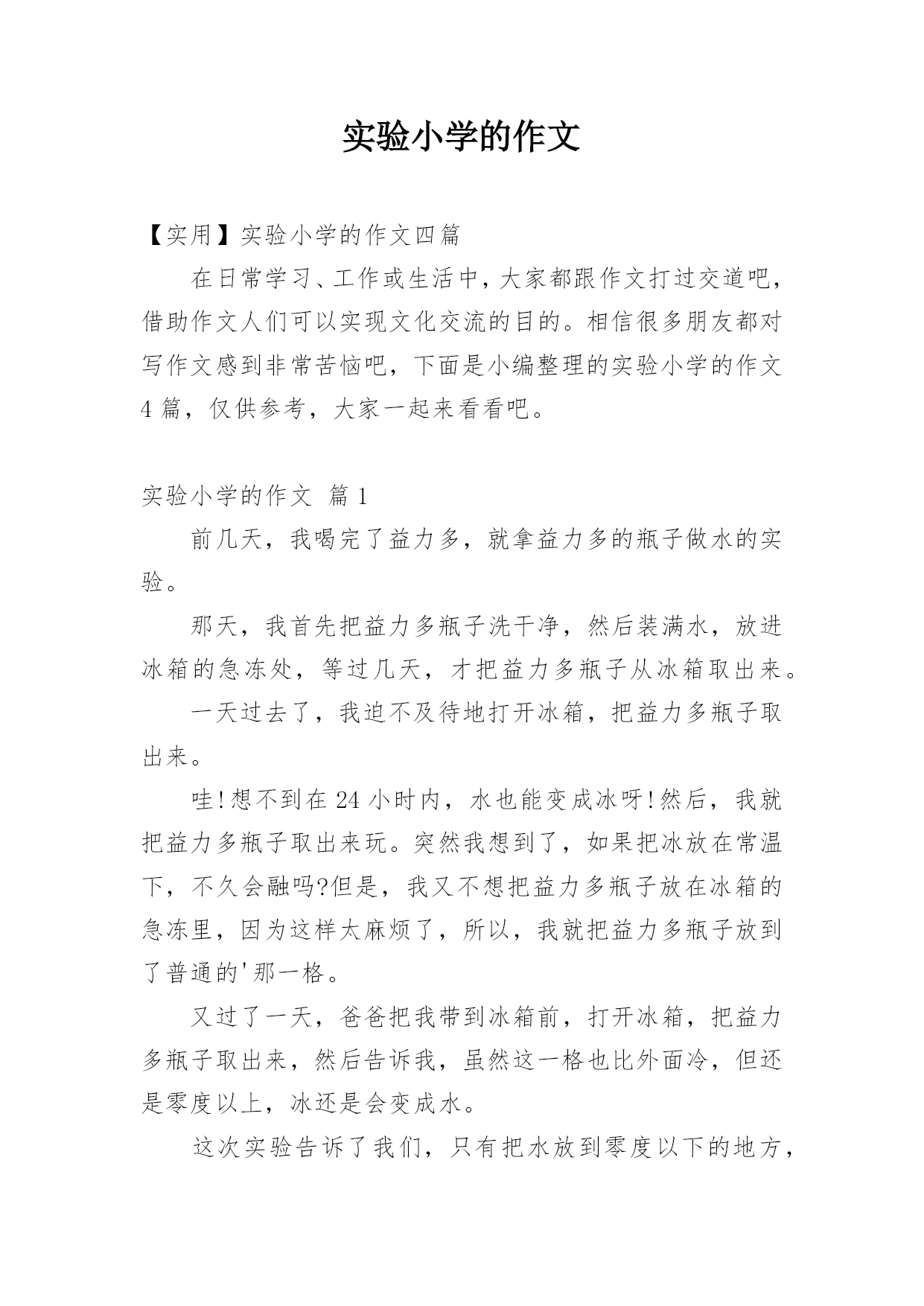 实验小学的作文

【实用】实验小学的作文四篇

在日常学习、工作或生活中，大家都跟作文打过交道吧，借助作文人们可以实现文化交流的目的。相信很多朋友都对写作文感到非常苦恼吧，下面是小编整理的实验小学的作文4篇，仅供参考，大家一起来看看吧。

实验小学的作文 篇1

前几天，我喝完了益力多，就拿益力多的瓶子做水的实验。

那天，我首先把益力多瓶子洗干净，然后装满水，放进冰箱的急冻处，等过几天，才把益力多瓶子从冰箱取出来。

一天过去了，我迫不及待地打开冰箱，把益力多瓶子取出来。

哇!想不到在24小时内，水也能变成冰呀!然后，我就把益力多瓶子取出来玩。突然我想到了，如果把冰放在常温下，不久会融吗?但是，我又不想把益力多瓶子放在冰箱的急冻里，因为这样太麻烦了，所以，我就把益力多瓶子放到了普通的'那一格。

又过了一天，爸爸把我带到冰箱前，打开冰箱，把益力多瓶子取出来，然后告诉我，虽然这一格也比外面冷，但还是零度以上，冰还是会变成水。

这次实验告诉了我们，只有把水放到零度以下的地方，